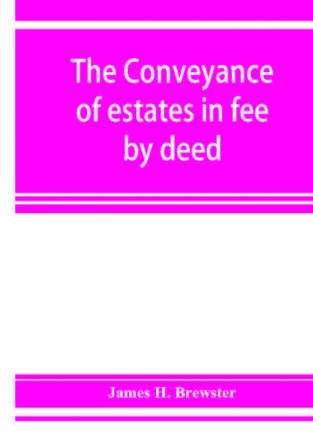 The Conveyance of estates in fee by deed

James H. Brewster